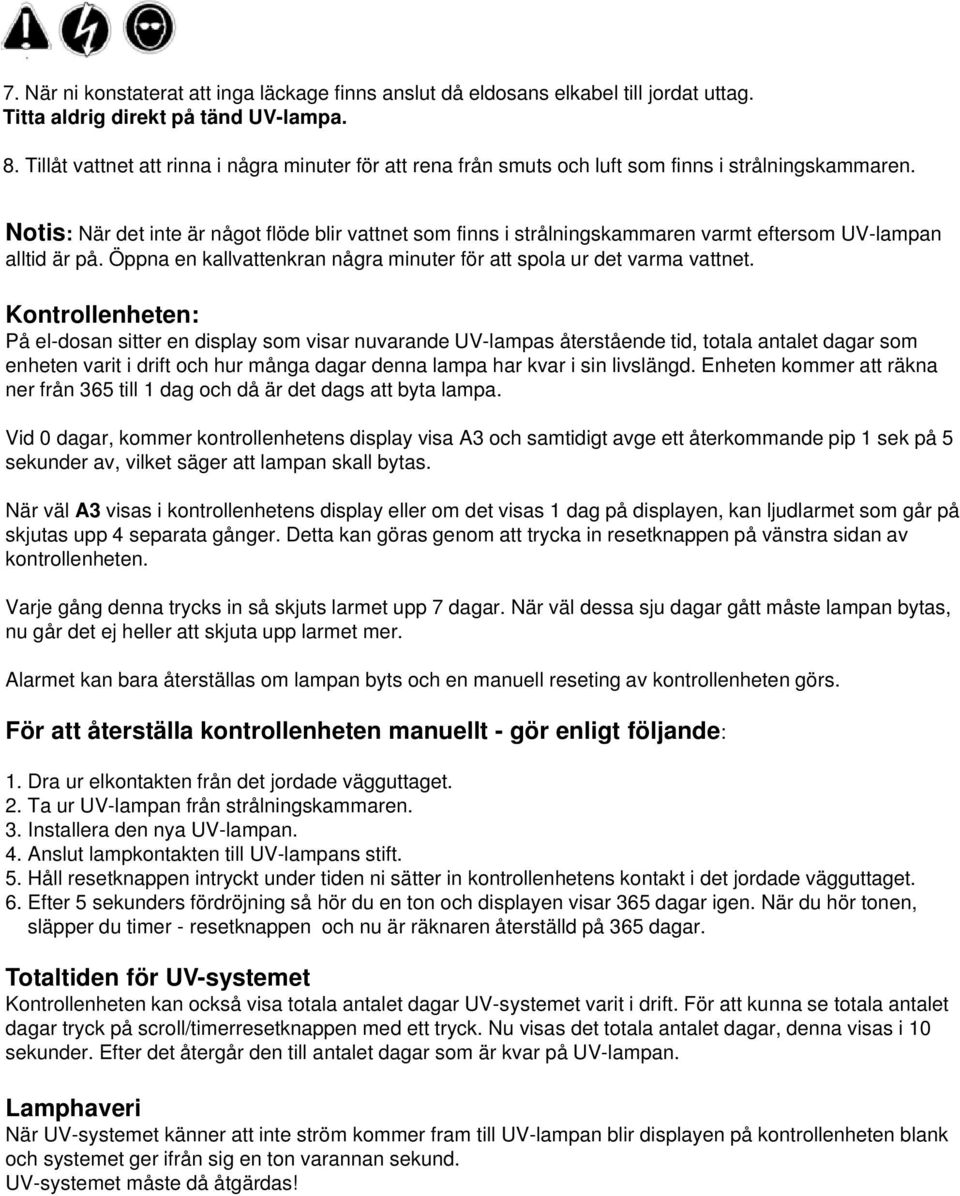 7. När ni konstaterat att inga läckage finns anslut då eldosans elkabel till jordat uttag. Titta aldrig direkt på tänd UV-lampa.

8. Tillåt vattnet att rinna i några minuter för att rena från smuts och luft som finns i strålningskammaren.

Notis: När det inte är något flöde blir vattnet som finns i strålningskammaren varmt eftersom UV-lampan alltid är på. Öppna en kallvattenkran några minuter för att spola ur det varma vattnet.

Kontrollenheten:
På el-dosan sitter en display som visar nuvarande UV-lampas återstående tid, totala antalet dagar som enheten varit i drift och hur många dagar denna lampa har kvar i sin livslängd. Enheten kommer att räkna ner från 365 till 1 dag och då är det dags att byta lampa.

Vid 0 dagar, kommer kontrollenhetens display visa A3 och samtidigt avge ett återkommande pip 1 sek på 5 sekunder av, vilket säger att lampan skall bytas.

När väl A3 visas i kontrollenhetens display eller om det visas 1 dag på displayen, kan ljudlarmet som går på skjutas upp 4 separata gånger. Detta kan göras genom att trycka in resetknappen på vänstra sidan av kontrollenheten.

Varje gång denna trycks in så skjuts larmet upp 7 dagar. När väl dessa sju dagar gått måste lampan bytas, nu går det ej heller att skjuta upp larmet mer.

Alarmet kan bara återställas om lampan byts och en manuell reseting av kontrollenheten görs.

För att återställa kontrollenheten manuellt - gör enligt följande:

1. Dra ur elkontakten från det jordade vägguttaget.
2. Ta ur UV-lampan från strålningskammaren.
3. Installera den nya UV-lampan.
4. Anslut lampkontakten till UV-lampans stift.
5. Håll resetknappen intryckt under tiden ni sätter in kontrollenhetens kontakt i det jordade vägguttaget.
6. Efter 5 sekunders fördröjning så hör du en ton och displayen visar 365 dagar igen. När du hör tonen, släpper du timer - resetknappen och nu är räknaren återställd på 365 dagar.

Totaltiden för UV-systemet
Kontrollenheten kan också visa totala antalet dagar UV-systemet varit i drift. För att kunna se totala antalet dagar tryck på scroll/timerresetknappen med ett tryck. Nu visas det totala antalet dagar, denna visas i 10 sekunder. Efter det återgår den till antalet dagar som är kvar på UV-lampan.

Lamphaveri
När UV-systemet känner att inte ström kommer fram till UV-lampan blir displayen på kontrollenheten blank och systemet ger ifrån sig en ton varannan sekund.
UV-systemet måste då åtgärdas!